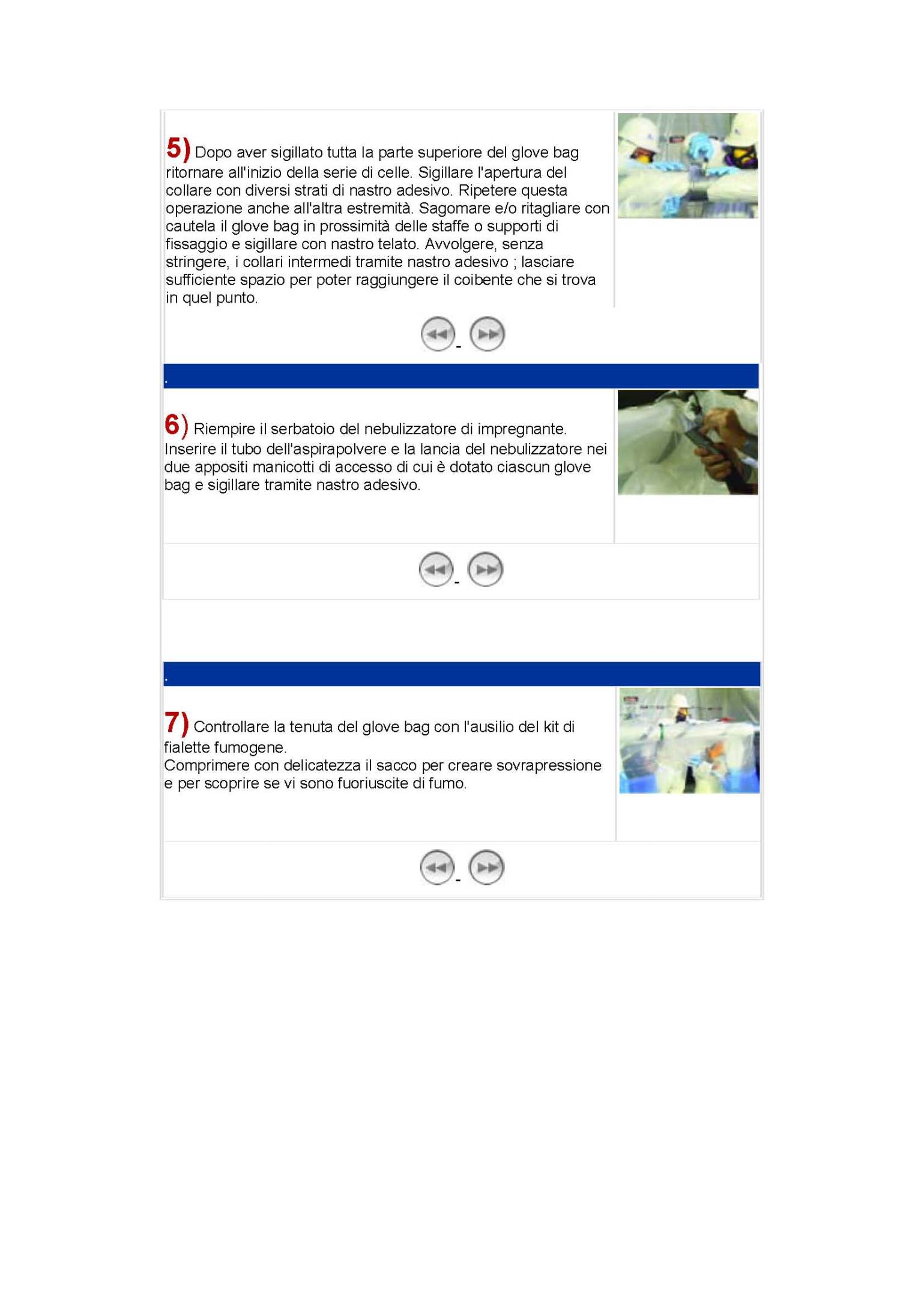 5) Dopo aver sigillato tutta la parte superiore del glove bag ritornare all'inizio della serie di celle. Sigillare l'apertura del collare con diversi strati di nastro adesivo. Ripetere questa operazione anche all'altra estremità. Sagomare e/o ritagliare con cautela il glove bag in prossimità delle staffe o supporti di fissaggio e sigillare con nastro telato. Avvolgere, senza stringere, i collari intermedi tramite nastro adesivo ; lasciare sufficiente spazio per poter raggiungere il coibente che si trova in quel punto.

-

.

6) Riempire il serbatoio del nebulizzatore di impregnante. Inserire il tubo dell'aspirapolvere e la lancia del nebulizzatore nei due appositi manicotti di accesso di cui è dotato ciascun glove bag e sigillare tramite nastro adesivo.

-

.

7) Controllare la tenuta del glove bag con l'ausilio del kit di fialette fumogene.
Comprimere con delicatezza il sacco per creare sovrapressione e per scoprire se vi sono fuoriuscite di fumo.

-